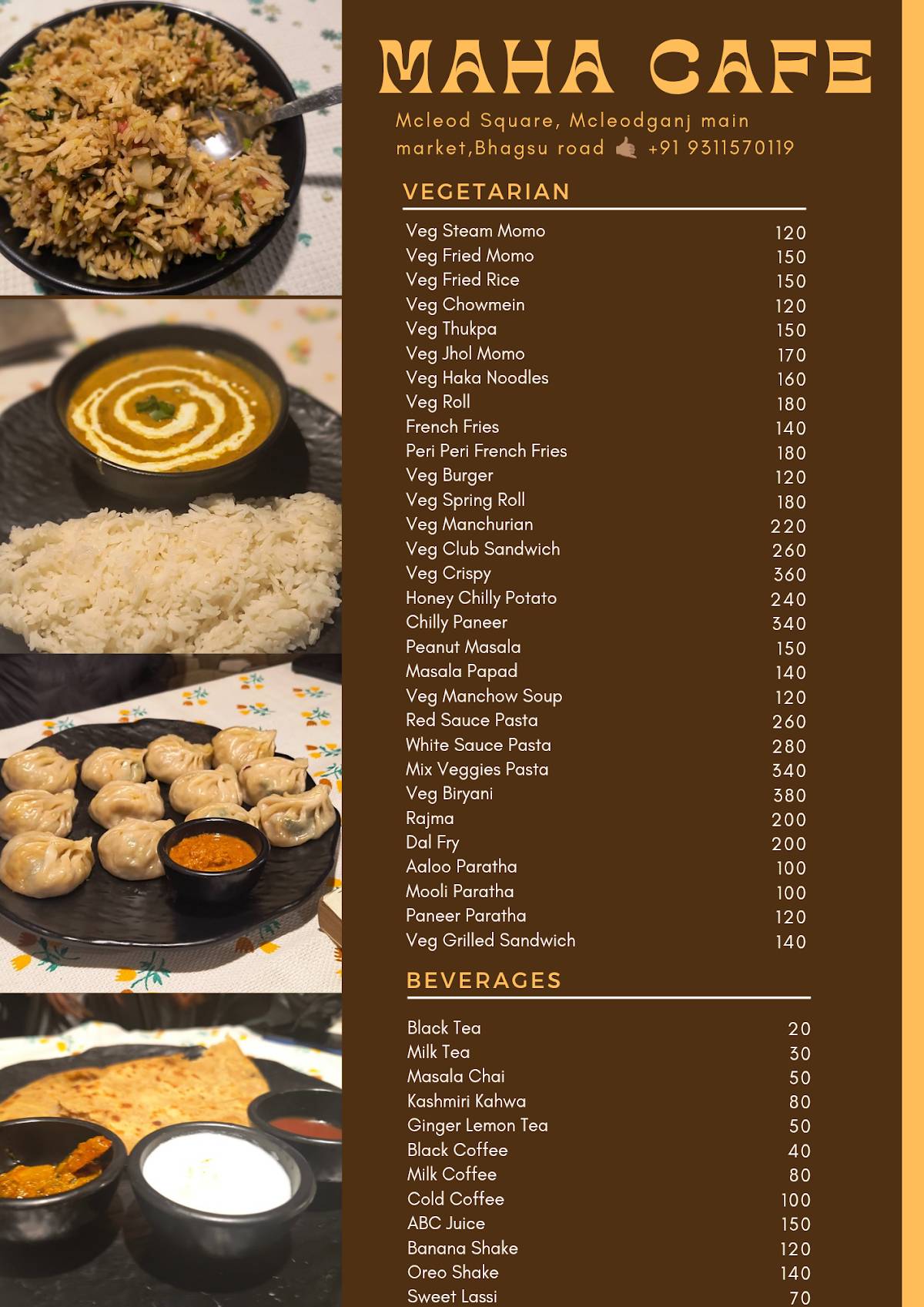 MAHA CAFE

Mcleod Square, Mcleodganj main market,Bhagsu road 🤙🏽 +91 9311570119

VEGETARIAN

| | |
|---|---|
| Veg Steam Momo | 120 |
| Veg Fried Momo | 150 |
| Veg Fried Rice | 150 |
| Veg Chowmein | 120 |
| Veg Thukpa | 150 |
| Veg Jhol Momo | 170 |
| Veg Haka Noodles | 160 |
| Veg Roll | 180 |
| French Fries | 140 |
| Peri Peri French Fries | 180 |
| Veg Burger | 120 |
| Veg Spring Roll | 180 |
| Veg Manchurian | 220 |
| Veg Club Sandwich | 260 |
| Veg Crispy | 360 |
| Honey Chilly Potato | 240 |
| Chilly Paneer | 340 |
| Peanut Masala | 150 |
| Masala Papad | 140 |
| Veg Manchow Soup | 120 |
| Red Sauce Pasta | 260 |
| White Sauce Pasta | 280 |
| Mix Veggies Pasta | 340 |
| Veg Biryani | 380 |
| Rajma | 200 |
| Dal Fry | 200 |
| Aaloo Paratha | 100 |
| Mooli Paratha | 100 |
| Paneer Paratha | 120 |
| Veg Grilled Sandwich | 140 |

BEVERAGES

| | |
|---|---|
| Black Tea | 20 |
| Milk Tea | 30 |
| Masala Chai | 50 |
| Kashmiri Kahwa | 80 |
| Ginger Lemon Tea | 50 |
| Black Coffee | 40 |
| Milk Coffee | 80 |
| Cold Coffee | 100 |
| ABC Juice | 150 |
| Banana Shake | 120 |
| Oreo Shake | 140 |
| Sweet Lassi | 70 |